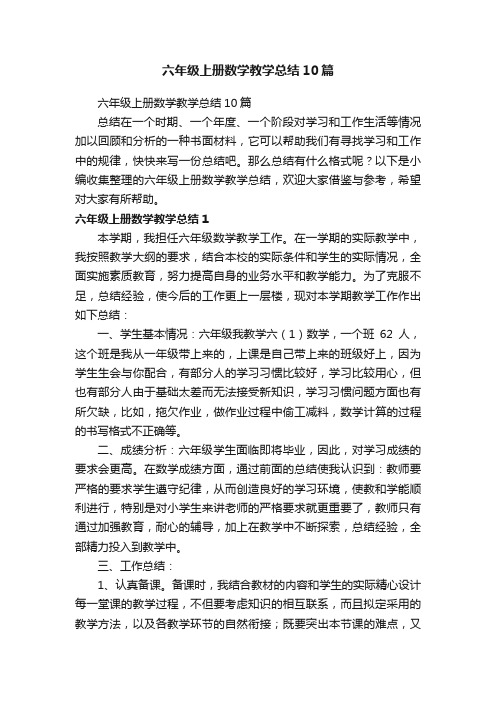 六年级上册数学教学总结10篇

六年级上册数学教学总结10篇

总结在一个时期、一个年度、一个阶段对学习和工作生活等情况加以回顾和分析的一种书面材料，它可以帮助我们有寻找学习和工作中的规律，快快来写一份总结吧。那么总结有什么格式呢？以下是小编收集整理的六年级上册数学教学总结，欢迎大家借鉴与参考，希望对大家有所帮助。

六年级上册数学教学总结1

本学期，我担任六年级数学教学工作。在一学期的实际教学中，我按照教学大纲的要求，结合本校的实际条件和学生的实际情况，全面实施素质教育，努力提高自身的业务水平和教学能力。为了克服不足，总结经验，使今后的工作更上一层楼，现对本学期教学工作作出如下总结：

一、学生基本情况：六年级我教学六（1）数学，一个班 62 人，这个班是我从一年级带上来的，上课是自己带上来的班级好上，因为学生生会与你配合，有部分人的学习习惯比较好，学习比较用心，但也有部分人由于基础太差而无法接受新知识，学习习惯问题方面也有所欠缺，比如，拖欠作业，做作业过程中偷工减料，数学计算的过程的书写格式不正确等。

二、成绩分析：六年级学生面临即将毕业，因此，对学习成绩的要求会更高。在数学成绩方面，通过前面的总结使我认识到：教师要严格的要求学生遵守纪律，从而创造良好的学习环境，使教和学能顺利进行，特别是对小学生来讲老师的严格要求就更重要了，教师只有通过加强教育，耐心的辅导，加上在教学中不断探索，总结经验，全部精力投入到教学中。

三、工作总结：

1、认真备课。备课时，我结合教材的内容和学生的实际精心设计每一堂课的教学过程，不但要考虑知识的相互联系，而且拟定采用的教学方法，以及各教学环节的自然衔接；既要突出本节课的难点，又